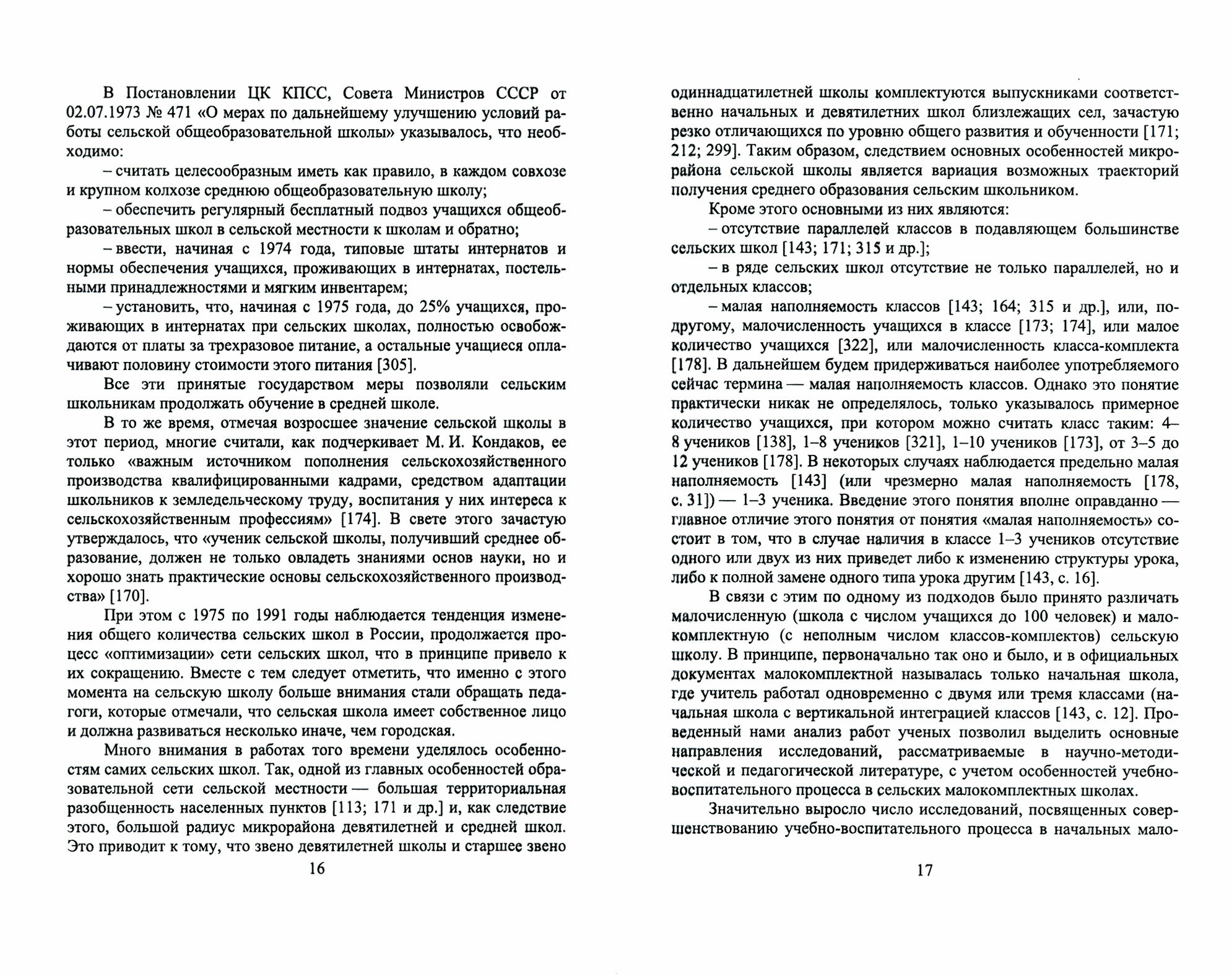 В Постановлении ЦК КПСС, Совета Министров СССР от 02.07.1973 № 471 «О мерах по дальнейшему улучшению условий работы сельской общеобразовательной школы» указывалось, что необходимо:

– считать целесообразным иметь как правило, в каждом совхозе и крупном колхозе среднюю общеобразовательную школу;

– обеспечить регулярный бесплатный подвоз учащихся общеобразовательных школ в сельской местности к школам и обратно;

– ввести, начиная с 1974 года, типовые штаты интернатов и нормы обеспечения учащихся, проживающих в интернатах, постельными принадлежностями и мягким инвентарем;

– установить, что, начиная с 1975 года, до 25% учащихся, проживающих в интернатах при сельских школах, полностью освобождаются от платы за трехразовое питание, а остальные учащиеся оплачивают половину стоимости этого питания [305].

Все эти принятые государством меры позволяли сельским школьникам продолжать обучение в средней школе.

В то же время, отмечая возросшее значение сельской школы в этот период, многие считали, как подчеркивает М. И. Кондаков, ее только «важным источником пополнения сельскохозяйственного производства квалифицированными кадрами, средством адаптации школьников к земледельческому труду, воспитания у них интереса к сельскохозяйственным профессиям» [174]. В свете этого зачастую утверждалось, что «ученик сельской школы, получивший среднее образование, должен не только овладеть знаниями основ науки, но и хорошо знать практические основы сельскохозяйственного производства» [170].

При этом с 1975 по 1991 годы наблюдается тенденция изменения общего количества сельских школ в России, продолжается процесс «оптимизации» сети сельских школ, что в принципе привело к их сокращению. Вместе с тем следует отметить, что именно с этого момента на сельскую школу больше внимания стали обращать педагоги, которые отмечали, что сельская школа имеет собственное лицо и должна развиваться несколько иначе, чем городская.

Много внимания в работах того времени уделялось особенностям самих сельских школ. Так, одной из главных особенностей образовательной сети сельской местности — большая территориальная разобщенность населенных пунктов [113; 171 и др.] и, как следствие этого, большой радиус микрорайона девятилетней и средней школ. Это приводит к тому, что звено девятилетней школы и старшее звено

16

одиннадцатилетней школы комплектуются выпускниками соответственно начальных и девятилетних школ близлежащих сел, зачастую резко отличающихся по уровню общего развития и обученности [171; 212; 299]. Таким образом, следствием основных особенностей микрорайона сельской школы является вариация возможных траекторий получения среднего образования сельским школьником.

Кроме этого основными из них являются:

– отсутствие параллелей классов в подавляющем большинстве сельских школ [143; 171; 315 и др.];

– в ряде сельских школ отсутствие не только параллелей, но и отдельных классов;

– малая наполняемость классов [143; 164; 315 и др.], или, по-другому, малочисленность учащихся в классе [173; 174], или малое количество учащихся [322], или малочисленность класса-комплекта [178]. В дальнейшем будем придерживаться наиболее употребляемого сейчас термина — малая наполняемость классов. Однако это понятие практически никак не определялось, только указывалось примерное количество учащихся, при котором можно считать класс таким: 4–8 учеников [138], 1–8 учеников [321], 1–10 учеников [173], от 3–5 до 12 учеников [178]. В некоторых случаях наблюдается предельно малая наполняемость [143] (или чрезмерно малая наполняемость [178, с. 31]) — 1–3 ученика. Введение этого понятия вполне оправданно — главное отличие этого понятия от понятия «малая наполняемость» состоит в том, что в случае наличия в классе 1–3 учеников отсутствие одного или двух из них приведет либо к изменению структуры урока, либо к полной замене одного типа урока другим [143, с. 16].

В связи с этим по одному из подходов было принято различать малочисленную (школа с числом учащихся до 100 человек) и малокомплектную (с неполным числом классов-комплектов) сельскую школу. В принципе, первоначально так оно и было, и в официальных документах малокомплектной называлась только начальная школа, где учитель работал одновременно с двумя или тремя классами (начальная школа с вертикальной интеграцией классов [143, с. 12]. Проведенный нами анализ работ ученых позволил выделить основные направления исследований, рассматриваемые в научно-методической и педагогической литературе, с учетом особенностей учебно-воспитательного процесса в сельских малокомплектных школах.

Значительно выросло число исследований, посвященных совершенствованию учебно-воспитательного процесса в начальных мало-

17